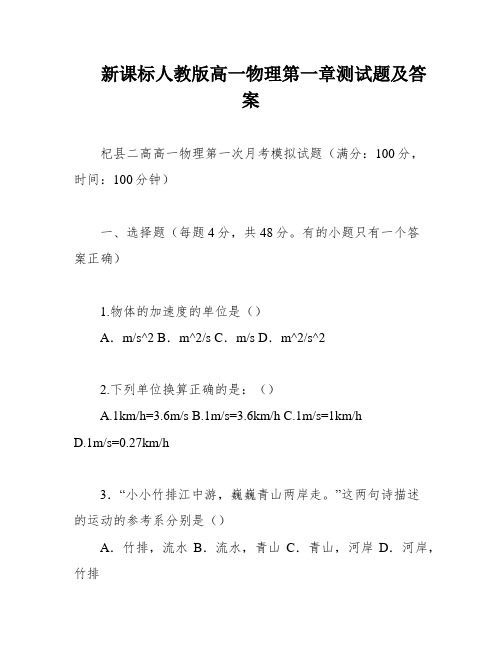 新课标人教版高一物理第一章测试题及答案

杞县二高高一物理第一次月考模拟试题（满分：100分，时间：100分钟）

一、选择题（每题4分，共48分。有的小题只有一个答案正确）

1.物体的加速度的单位是（）

A．m/s^2 B．m^2/s C．m/s D．m^2/s^2

2.下列单位换算正确的是：（）

A.1km/h=3.6m/s B.1m/s=3.6km/h C.1m/s=1km/h D.1m/s=0.27km/h

3．“小小竹排江中游，巍巍青山两岸走。”这两句诗描述的运动的参考系分别是（）

A．竹排，流水 B．流水，青山 C．青山，河岸 D．河岸，竹排